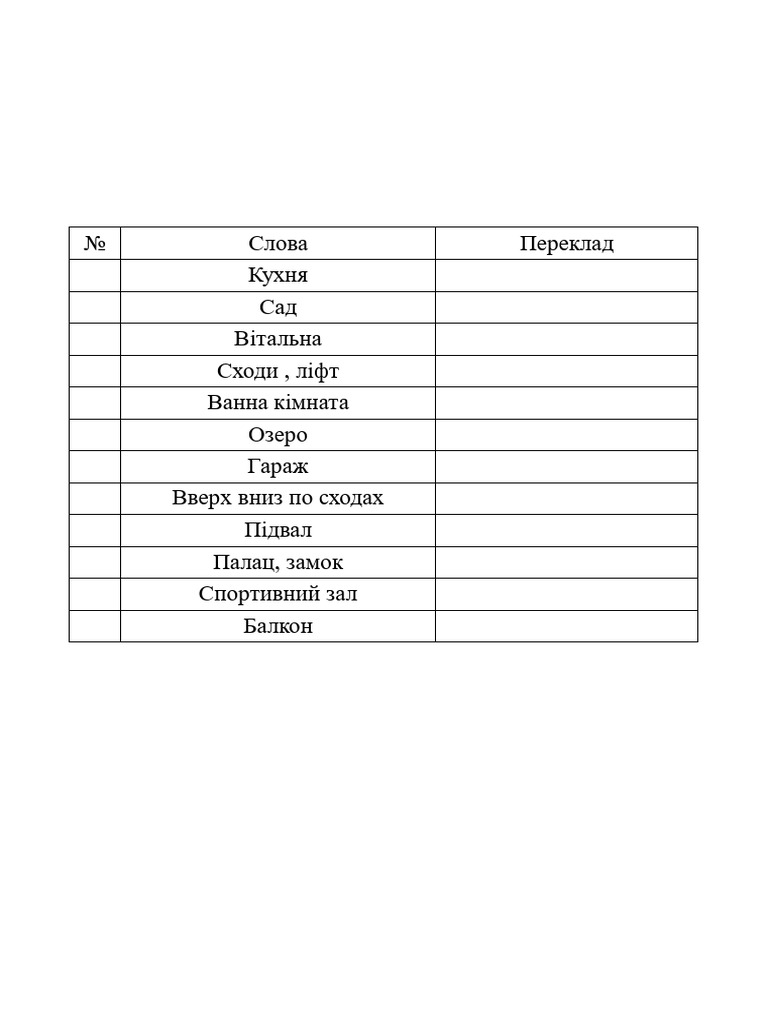 | № | Слова | Переклад |
|---|---|---|
| | Кухня | |
| | Сад | |
| | Вітальна | |
| | Сходи , ліфт | |
| | Ванна кімната | |
| | Озеро | |
| | Гараж | |
| | Вверх вниз по сходах | |
| | Підвал | |
| | Палац, замок | |
| | Спортивний зал | |
| | Балкон | |